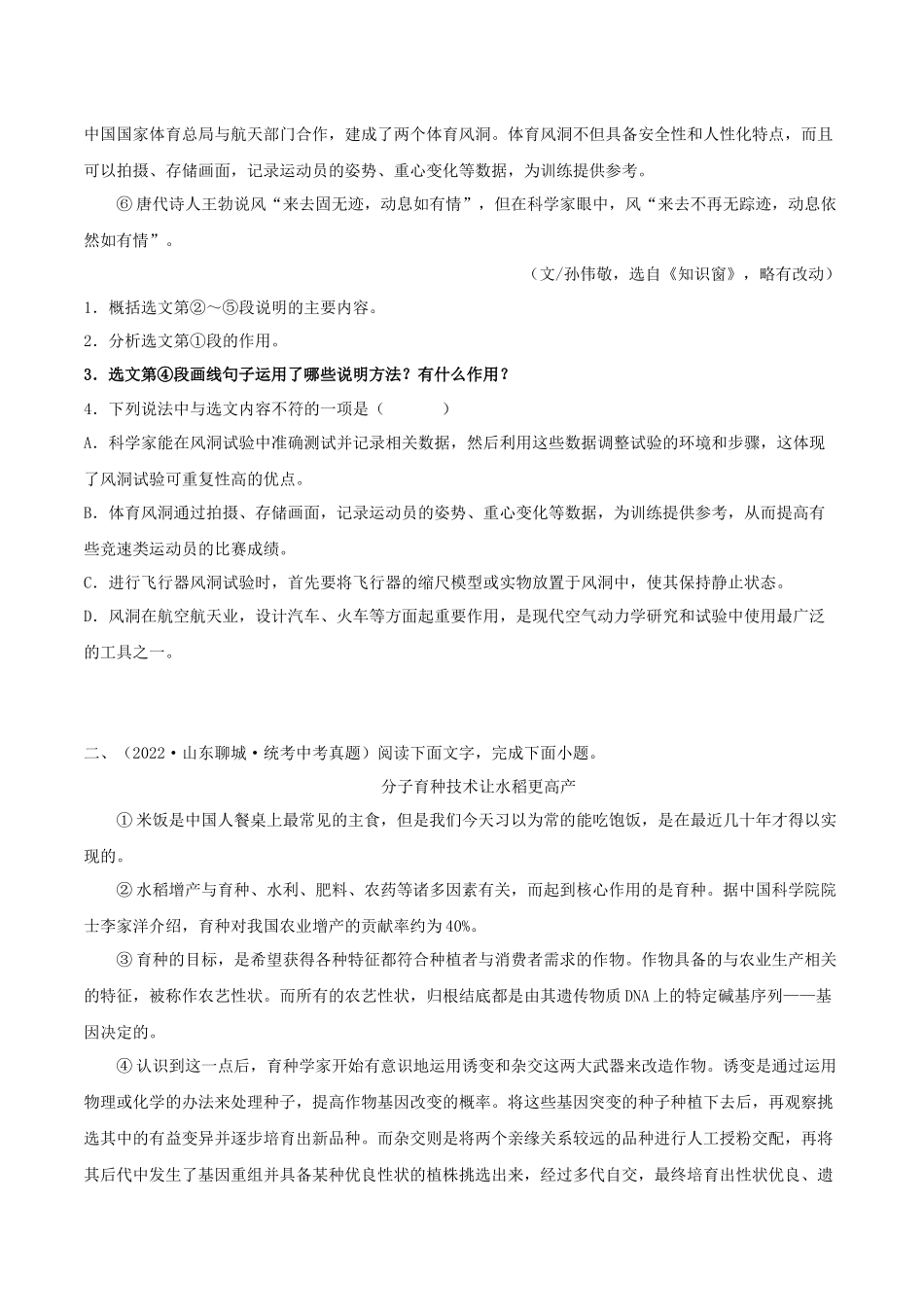 中国国家体育总局与航天部门合作，建成了两个体育风洞。体育风洞不但具备安全性和人性化特点，而且可以拍摄、存储画面，记录运动员的姿势、重心变化等数据，为训练提供参考。

⑥唐代诗人王勃说风“来去固无迹，动息如有情”，但在科学家眼中，风“来去不再无踪迹，动息依然如有情”。

（文/孙伟敬，选自《知识窗》，略有改动）

1．概括选文第②～⑤段说明的主要内容。

2．分析选文第①段的作用。

3．选文第④段画线句子运用了哪些说明方法？有什么作用？

4．下列说法中与选文内容不符的一项是（　　）

A．科学家能在风洞试验中准确测试并记录相关数据，然后利用这些数据调整试验的环境和步骤，这体现了风洞试验可重复性高的优点。

B．体育风洞通过拍摄、存储画面，记录运动员的姿势、重心变化等数据，为训练提供参考，从而提高有些竞速类运动员的比赛成绩。

C．进行飞行器风洞试验时，首先要将飞行器的缩尺模型或实物放置于风洞中，使其保持静止状态。

D．风洞在航空航天业，设计汽车、火车等方面起重要作用，是现代空气动力学研究和试验中使用最广泛的工具之一。

二、（2022·山东聊城·统考中考真题）阅读下面文字，完成下面小题。

分子育种技术让水稻更高产

①米饭是中国人餐桌上最常见的主食，但是我们今天习以为常的能吃饱饭，是在最近几十年才得以实现的。

②水稻增产与育种、水利、肥料、农药等诸多因素有关，而起到核心作用的是育种。据中国科学院院士李家洋介绍，育种对我国农业增产的贡献率约为40%。

③育种的目标，是希望获得各种特征都符合种植者与消费者需求的作物。作物具备的与农业生产相关的特征，被称作农艺性状。而所有的农艺性状，归根结底都是由其遗传物质DNA上的特定碱基序列——基因决定的。

④认识到这一点后，育种学家开始有意识地运用诱变和杂交这两大武器来改造作物。诱变是通过运用物理或化学的办法来处理种子，提高作物基因改变的概率。将这些基因突变的种子种植下去后，再观察挑选其中的有益变异并逐步培育出新品种。而杂交则是将两个亲缘关系较远的品种进行人工授粉交配，再将其后代中发生了基因重组并具备某种优良性状的植株挑选出来，经过多代自交，最终培育出性状优良、遗